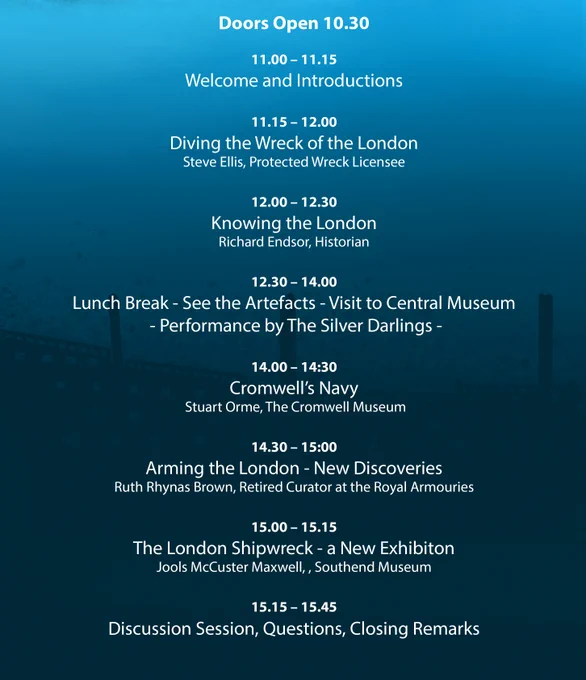 Doors Open 10.30

11.00 – 11.15
Welcome and Introductions

11.15 – 12.00
Diving the Wreck of the London
Steve Ellis, Protected Wreck Licensee

12.00 – 12.30
Knowing the London
Richard Endsor, Historian

12.30 – 14.00
Lunch Break - See the Artefacts - Visit to Central Museum
- Performance by The Silver Darlings -

14.00 – 14:30
Cromwell's Navy
Stuart Orme, The Cromwell Museum

14.30 – 15:00
Arming the London - New Discoveries
Ruth Rhynas Brown, Retired Curator at the Royal Armouries

15.00 – 15.15
The London Shipwreck - a New Exhibiton
Jools McCuster Maxwell, , Southend Museum

15.15 – 15.45
Discussion Session, Questions, Closing Remarks